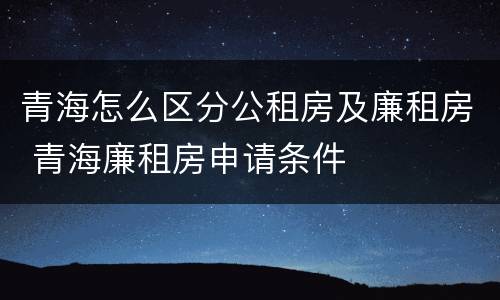 青海怎么区分公租房及廉租房 青海廉租房申请条件